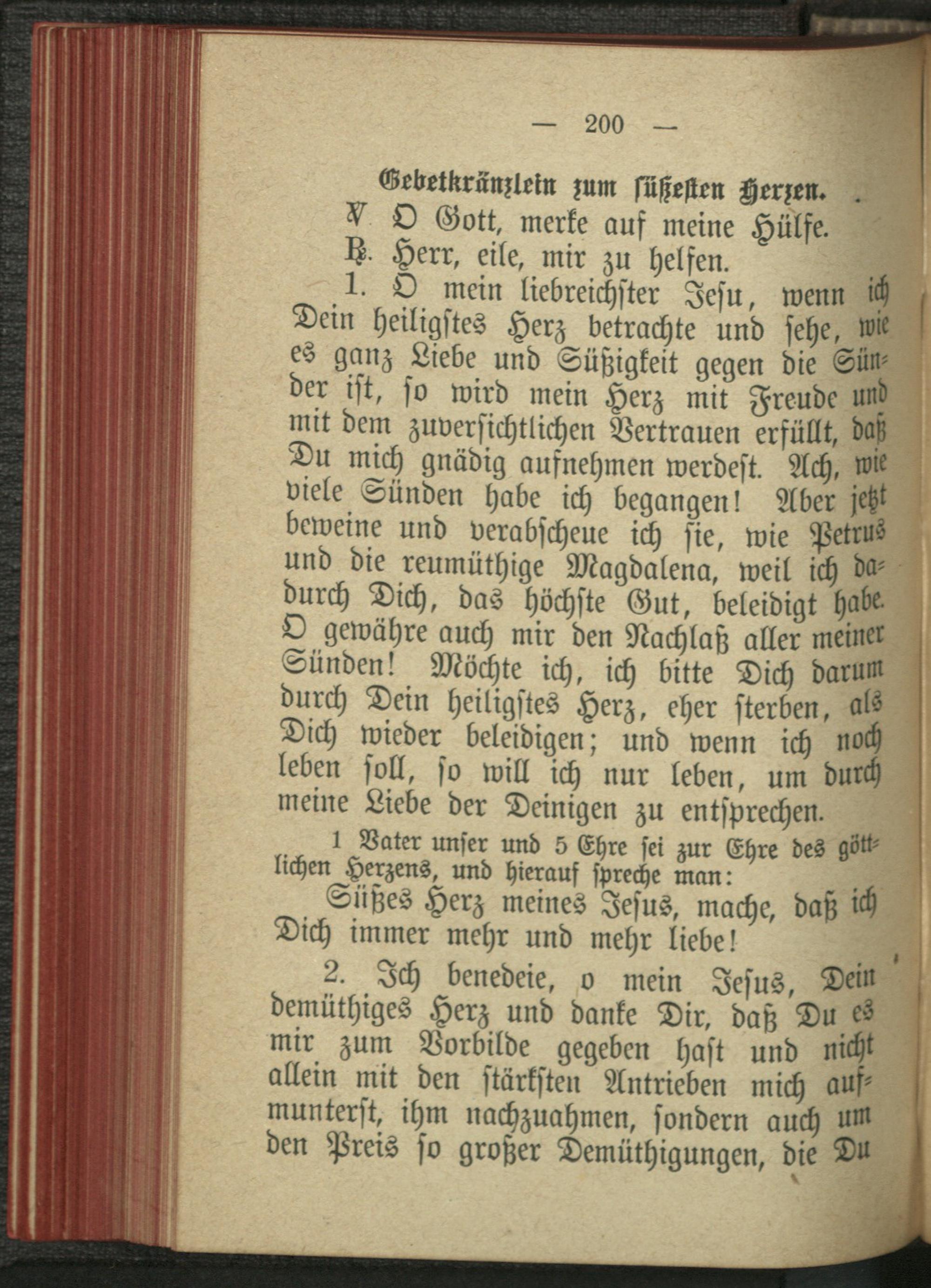 — 200 —

Gebetkränzlein zum süßesten Herzen.

℣. O Gott, merke auf meine Hülfe.

℟. Herr, eile, mir zu helfen.

1. O mein liebreichster Jesu, wenn ich Dein heiligstes Herz betrachte und sehe, wie es ganz Liebe und Süßigkeit gegen die Sünder ist, so wird mein Herz mit Freude und mit dem zuversichtlichen Vertrauen erfüllt, daß Du mich gnädig aufnehmen werdest. Ach, wie viele Sünden habe ich begangen! Aber jetzt beweine und verabscheue ich sie, wie Petrus und die reumüthige Magdalena, weil ich dadurch Dich, das höchste Gut, beleidigt habe. O gewähre auch mir den Nachlaß aller meiner Sünden! Möchte ich, ich bitte Dich darum durch Dein heiligstes Herz, eher sterben, als Dich wieder beleidigen; und wenn ich noch leben soll, so will ich nur leben, um durch meine Liebe der Deinigen zu entsprechen.

1 Vater unser und 5 Ehre sei zur Ehre des göttlichen Herzens, und hierauf spreche man:

Süßes Herz meines Jesus, mache, daß ich Dich immer mehr und mehr liebe!

2. Ich benedeie, o mein Jesus, Dein demüthiges Herz und danke Dir, daß Du es mir zum Vorbilde gegeben hast und nicht allein mit den stärksten Antrieben mich aufmunterst, ihm nachzuahmen, sondern auch um den Preis so großer Demüthigungen, die Du